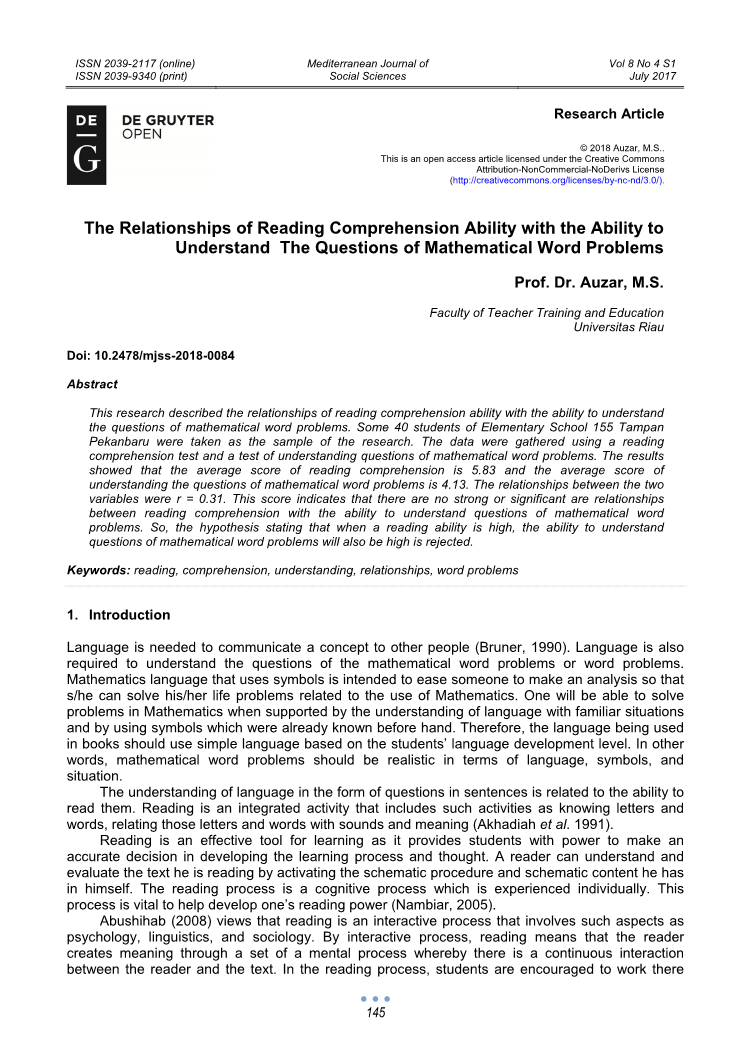 ISSN 2039-2117 (online)
ISSN 2039-9340 (print)

Mediterranean Journal of
Social Sciences

Vol 8 No 4 S1
July 2017

DE
G

DE GRUYTER
OPEN

Research Article

© 2018 Auzar, M.S..
This is an open access article licensed under the Creative Commons Attribution-NonCommercial-NoDerivs License (http://creativecommons.org/licenses/by-nc-nd/3.0/).

The Relationships of Reading Comprehension Ability with the Ability to Understand The Questions of Mathematical Word Problems

Prof. Dr. Auzar, M.S.

Faculty of Teacher Training and Education
Universitas Riau

Doi: 10.2478/mjss-2018-0084

Abstract

This research described the relationships of reading comprehension ability with the ability to understand the questions of mathematical word problems. Some 40 students of Elementary School 155 Tampan Pekanbaru were taken as the sample of the research. The data were gathered using a reading comprehension test and a test of understanding questions of mathematical word problems. The results showed that the average score of reading comprehension is 5.83 and the average score of understanding the questions of mathematical word problems is 4.13. The relationships between the two variables were r = 0.31. This score indicates that there are no strong or significant are relationships between reading comprehension with the ability to understand questions of mathematical word problems. So, the hypothesis stating that when a reading ability is high, the ability to understand questions of mathematical word problems will also be high is rejected.

Keywords: reading, comprehension, understanding, relationships, word problems

1. Introduction

Language is needed to communicate a concept to other people (Bruner, 1990). Language is also required to understand the questions of the mathematical word problems or word problems. Mathematics language that uses symbols is intended to ease someone to make an analysis so that s/he can solve his/her life problems related to the use of Mathematics. One will be able to solve problems in Mathematics when supported by the understanding of language with familiar situations and by using symbols which were already known before hand. Therefore, the language being used in books should use simple language based on the students' language development level. In other words, mathematical word problems should be realistic in terms of language, symbols, and situation.

The understanding of language in the form of questions in sentences is related to the ability to read them. Reading is an integrated activity that includes such activities as knowing letters and words, relating those letters and words with sounds and meaning (Akhadiah et al. 1991).

Reading is an effective tool for learning as it provides students with power to make an accurate decision in developing the learning process and thought. A reader can understand and evaluate the text he is reading by activating the schematic procedure and schematic content he has in himself. The reading process is a cognitive process which is experienced individually. This process is vital to help develop one's reading power (Nambiar, 2005).

Abushihab (2008) views that reading is an interactive process that involves such aspects as psychology, linguistics, and sociology. By interactive process, reading means that the reader creates meaning through a set of a mental process whereby there is a continuous interaction between the reader and the text. In the reading process, students are encouraged to work there

145